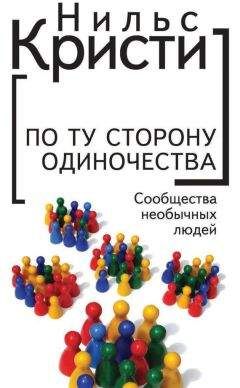 Нильс
Кристи

ПО ТУ СТОРОНУ
ОДИНОЧЕСТВА

Сообщества
необычных
людей